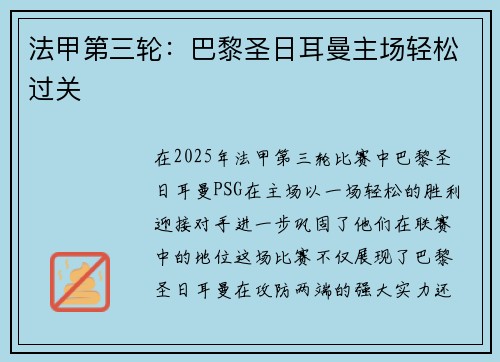 法甲第三轮：巴黎圣日耳曼主场轻松过关

在2025年法甲第三轮比赛中巴黎圣日耳曼PSG在主场以一场轻松的胜利迎接对手进一步巩固了他们在联赛中的地位这场比赛不仅展现了巴黎圣日耳曼在攻防两端的强大实力还